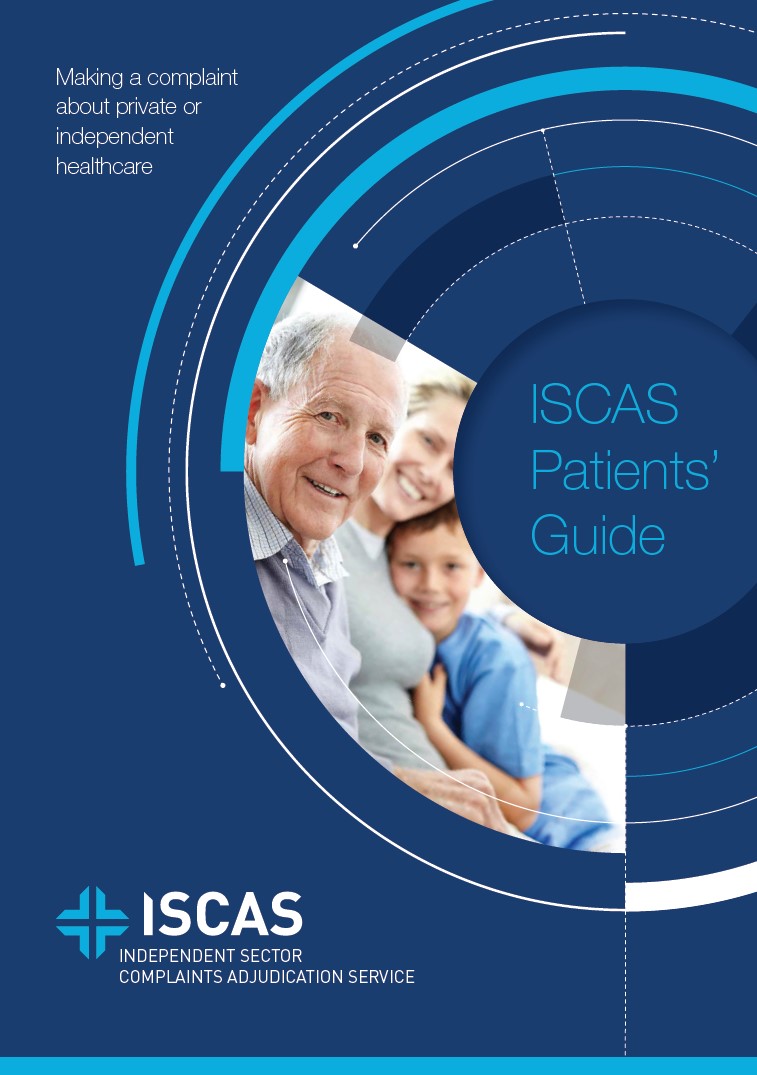 Making a complaint about private or independent healthcare

ISCAS
Patients'
Guide

ISCAS
INDEPENDENT SECTOR
COMPLAINTS ADJUDICATION SERVICE